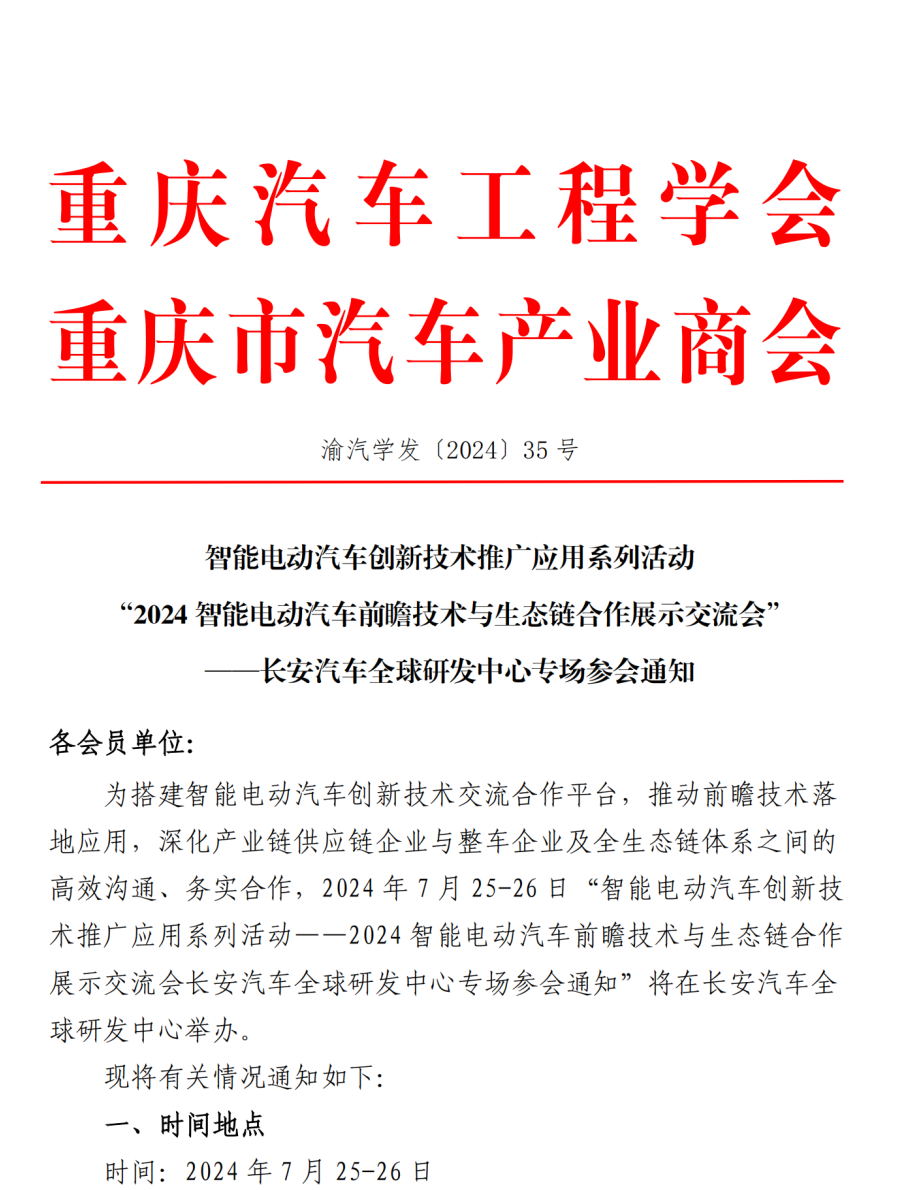 重庆汽车工程学会
重庆市汽车产业商会

渝汽学发〔2024〕35 号

智能电动汽车创新技术推广应用系列活动
“2024 智能电动汽车前瞻技术与生态链合作展示交流会”
——长安汽车全球研发中心专场参会通知

各会员单位:

为搭建智能电动汽车创新技术交流合作平台，推动前瞻技术落地应用，深化产业链供应链企业与整车企业及全生态链体系之间的高效沟通、务实合作，2024 年 7 月 25-26 日“智能电动汽车创新技术推广应用系列活动——2024 智能电动汽车前瞻技术与生态链合作展示交流会长安汽车全球研发中心专场参会通知”将在长安汽车全球研发中心举办。

现将有关情况通知如下:

一、时间地点

时间: 2024 年 7 月 25-26 日